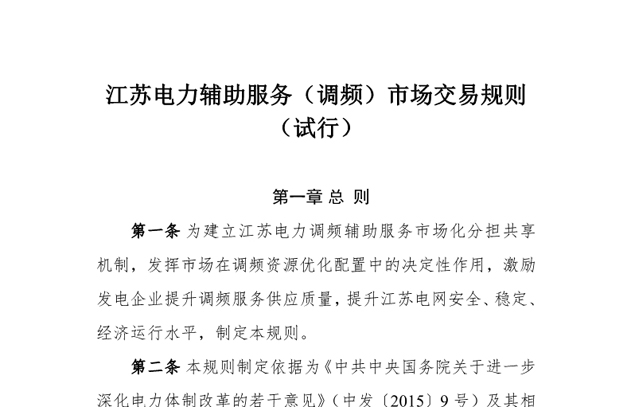 江苏电力辅助服务（调频）市场交易规则（试行）

第一章 总 则

第一条 为建立江苏电力调频辅助服务市场化分担共享机制，发挥市场在调频资源优化配置中的决定性作用，激励发电企业提升调频服务供应质量，提升江苏电网安全、稳定、经济运行水平，制定本规则。

第二条 本规则制定依据为《中共中央国务院关于进一步深化电力体制改革的若干意见》（中发〔2015〕9号）及其相